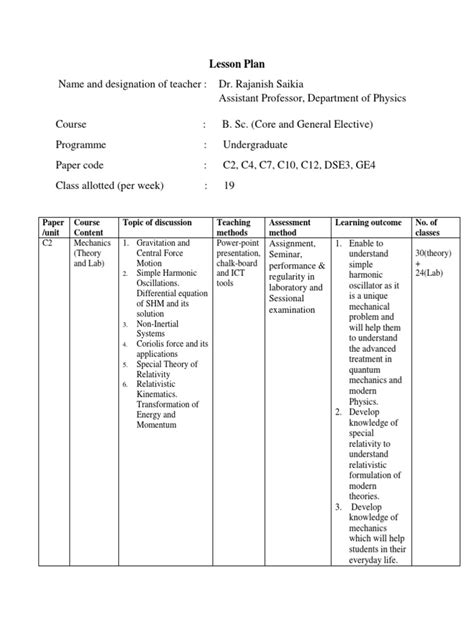 Lesson Plan

Name and designation of teacher : Dr. Rajanish Saikia
Assistant Professor, Department of Physics

Course : B. Sc. (Core and General Elective)

Programme : Undergraduate

Paper code : C2, C4, C7, C10, C12, DSE3, GE4

Class allotted (per week) : 19

| Paper /unit | Course Content | Topic of discussion | Teaching methods | Assessment method | Learning outcome | No. of classes |
|---|---|---|---|---|---|---|
| C2 | Mechanics (Theory and Lab) | 1. Gravitation and Central Force Motion 2. Simple Harmonic Oscillations. Differential equation of SHM and its solution 3. Non-Inertial Systems 4. Coriolis force and its applications 5. Special Theory of Relativity 6. Relativistic Kinematics. Transformation of Energy and Momentum | Power-point presentation, chalk-board and ICT tools | Assignment, Seminar, performance & regularity in laboratory and Sessional examination | 1. Enable to understand simple harmonic oscillator as it is a unique mechanical problem and will help them to understand the advanced treatment in quantum mechanics and modern Physics. 2. Develop knowledge of special relativity to understand relativistic formulation of modern theories. 3. Develop knowledge of mechanics which will help students in their everyday life. | 30(theory) + 24(Lab) |